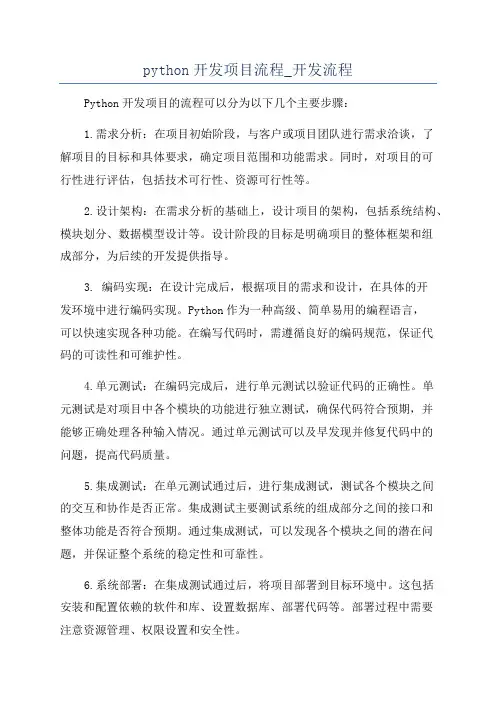 python 开发项目流程_开发流程

Python 开发项目的流程可以分为以下几个主要步骤：

1.需求分析：在项目初始阶段，与客户或项目团队进行需求洽谈，了解项目的目标和具体要求，确定项目范围和功能需求。同时，对项目的可行性进行评估，包括技术可行性、资源可行性等。

2.设计架构：在需求分析的基础上，设计项目的架构，包括系统结构、模块划分、数据模型设计等。设计阶段的目标是明确项目的整体框架和组成部分，为后续的开发提供指导。

3. 编码实现：在设计完成后，根据项目的需求和设计，在具体的开发环境中进行编码实现。Python 作为一种高级、简单易用的编程语言，可以快速实现各种功能。在编写代码时，需遵循良好的编码规范，保证代码的可读性和可维护性。

4.单元测试：在编码完成后，进行单元测试以验证代码的正确性。单元测试是对项目中各个模块的功能进行独立测试，确保代码符合预期，并能够正确处理各种输入情况。通过单元测试可以及早发现并修复代码中的问题，提高代码质量。

5.集成测试：在单元测试通过后，进行集成测试，测试各个模块之间的交互和协作是否正常。集成测试主要测试系统的组成部分之间的接口和整体功能是否符合预期。通过集成测试，可以发现各个模块之间的潜在问题，并保证整个系统的稳定性和可靠性。

6.系统部署：在集成测试通过后，将项目部署到目标环境中。这包括安装和配置依赖的软件和库、设置数据库、部署代码等。部署过程中需要注意资源管理、权限设置和安全性。